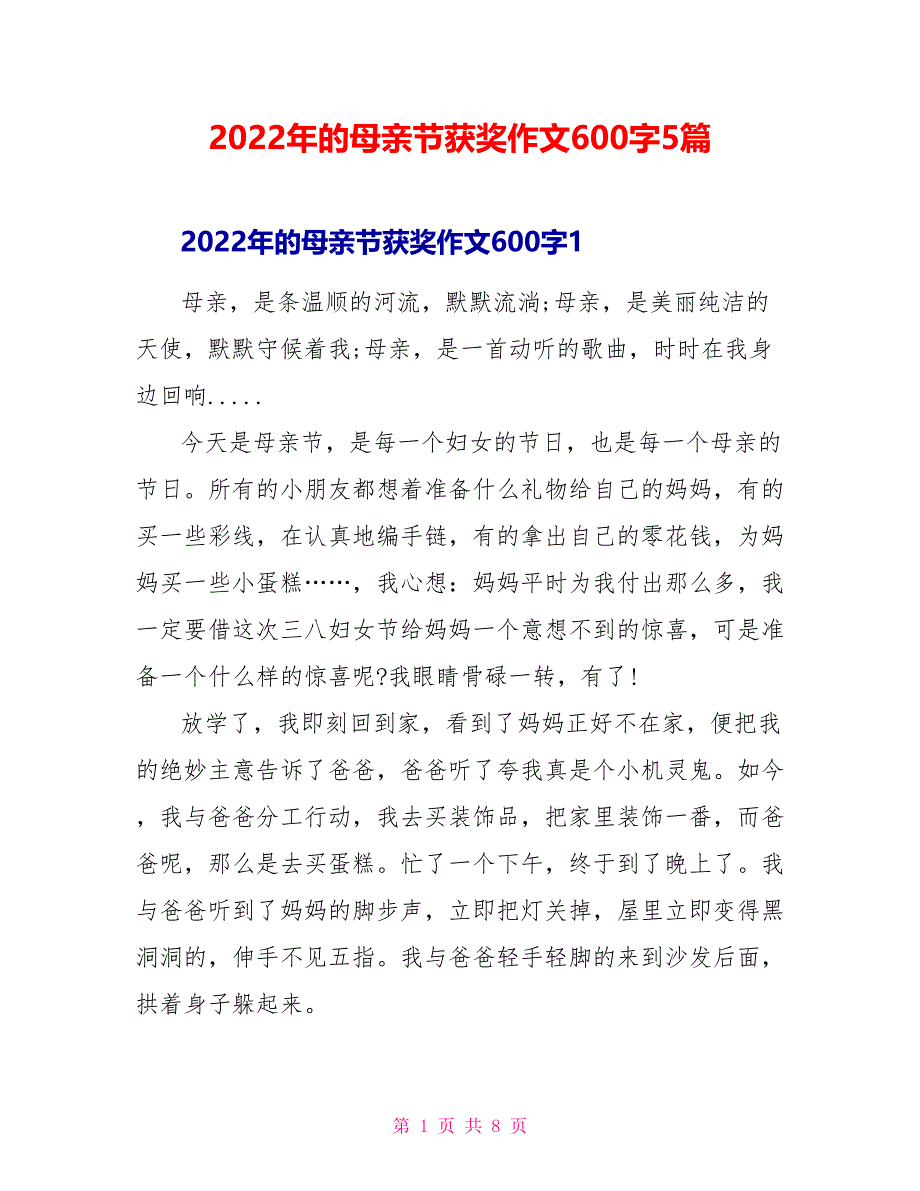 2022年的母亲节获奖作文600字5篇

2022年的母亲节获奖作文600字1

母亲，是条温顺的河流，默默流淌;母亲，是美丽纯洁的天使，默默守候着我;母亲，是一首动听的歌曲，时时在我身边回响.....

今天是母亲节，是每一个妇女的节日，也是每一个母亲的节日。所有的小朋友都想着准备什么礼物给自己的妈妈，有的买一些彩线，在认真地编手链，有的拿出自己的零花钱，为妈妈买一些小蛋糕……，我心想：妈妈平时为我付出那么多，我一定要借这次三八妇女节给妈妈一个意想不到的惊喜，可是准备一个什么样的惊喜呢?我眼睛骨碌一转，有了!

放学了，我即刻回到家，看到了妈妈正好不在家，便把我的绝妙主意告诉了爸爸，爸爸听了夸我真是个小机灵鬼。如今，我与爸爸分工行动，我去买装饰品，把家里装饰一番，而爸爸呢，那么是去买蛋糕。忙了一个下午，终于到了晚上了。我与爸爸听到了妈妈的脚步声，立即把灯关掉，屋里立即变得黑洞洞的，伸手不见五指。我与爸爸轻手轻脚的来到沙发后面，拱着身子躲起来。

第 1 页 共 8 页